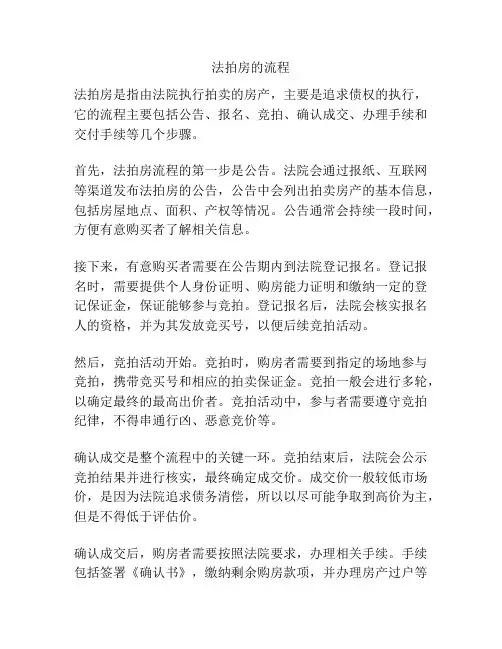 法拍房的流程

法拍房是指由法院执行拍卖的房产，主要是追求债权的执行，它的流程主要包括公告、报名、竞拍、确认成交、办理手续和交付手续等几个步骤。

首先，法拍房流程的第一步是公告。法院会通过报纸、互联网等渠道发布法拍房的公告，公告中会列出拍卖房产的基本信息，包括房屋地点、面积、产权等情况。公告通常会持续一段时间，方便有意购买者了解相关信息。

接下来，有意购买者需要在公告期内到法院登记报名。登记报名时，需要提供个人身份证明、购房能力证明和缴纳一定的登记保证金，保证能够参与竞拍。登记报名后，法院会核实报名人的资格，并为其发放竞买号，以便后续竞拍活动。

然后，竞拍活动开始。竞拍时，购房者需要到指定的场地参与竞拍，携带竞买号和相应的拍卖保证金。竞拍一般会进行多轮，以确定最终的最高出价者。竞拍活动中，参与者需要遵守竞拍纪律，不得串通行凶、恶意竞价等。

确认成交是整个流程中的关键一环。竞拍结束后，法院会公示竞拍结果并进行核实，最终确定成交价。成交价一般较低市场价，是因为法院追求债务清偿，所以以尽可能争取到高价为主，但是不得低于评估价。

确认成交后，购房者需要按照法院要求，办理相关手续。手续包括签署《确认书》，缴纳剩余购房款项，并办理房产过户等